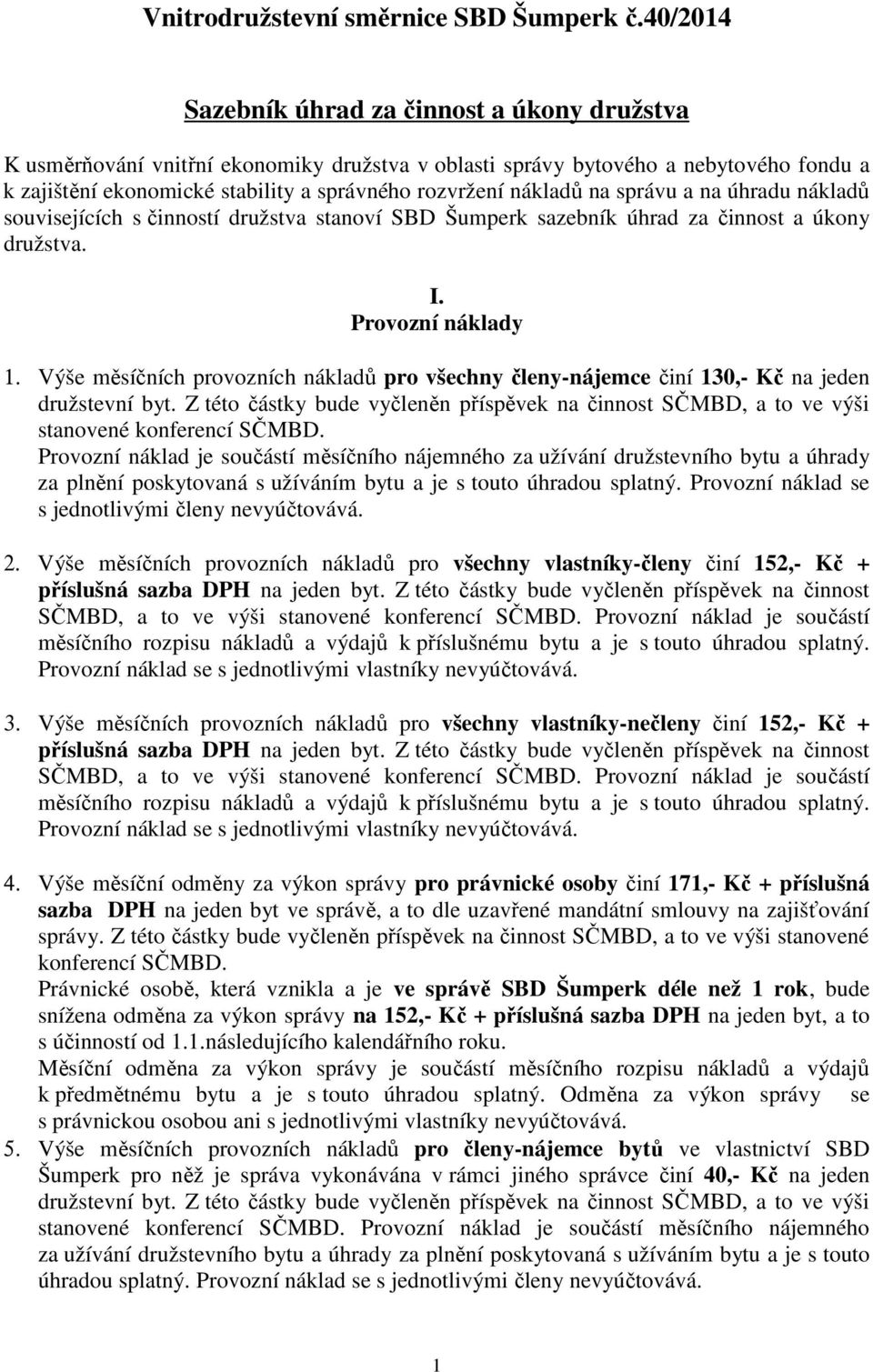 Vnitrodružstevní směrnice SBD Šumperk č.40/2014

Sazebník úhrad za činnost a úkony družstva

K usměrňování vnitřní ekonomiky družstva v oblasti správy bytového a nebytového fondu a k zajištění ekonomické stability a správného rozvržení nákladů na správu a na úhradu nákladů souvisejících s činností družstva stanoví SBD Šumperk sazebník úhrad za činnost a úkony družstva.

I.
Provozní náklady

1. Výše měsíčních provozních nákladů pro všechny členy-nájemce činí 130,- Kč na jeden družstevní byt. Z této částky bude vyčleněn příspěvek na činnost SČMBD, a to ve výši stanovené konferencí SČMBD.
Provozní náklad je součástí měsíčního nájemného za užívání družstevního bytu a úhrady za plnění poskytovaná s užíváním bytu a je s touto úhradou splatný. Provozní náklad se s jednotlivými členy nevyúčtovává.

2. Výše měsíčních provozních nákladů pro všechny vlastníky-členy činí 152,- Kč + příslušná sazba DPH na jeden byt. Z této částky bude vyčleněn příspěvek na činnost SČMBD, a to ve výši stanovené konferencí SČMBD. Provozní náklad je součástí měsíčního rozpisu nákladů a výdajů k příslušnému bytu a je s touto úhradou splatný. Provozní náklad se s jednotlivými vlastníky nevyúčtovává.

3. Výše měsíčních provozních nákladů pro všechny vlastníky-nečleny činí 152,- Kč + příslušná sazba DPH na jeden byt. Z této částky bude vyčleněn příspěvek na činnost SČMBD, a to ve výši stanovené konferencí SČMBD. Provozní náklad je součástí měsíčního rozpisu nákladů a výdajů k příslušnému bytu a je s touto úhradou splatný. Provozní náklad se s jednotlivými vlastníky nevyúčtovává.

4. Výše měsíční odměny za výkon správy pro právnické osoby činí 171,- Kč + příslušná sazba DPH na jeden byt ve správě, a to dle uzavřené mandátní smlouvy na zajišťování správy. Z této částky bude vyčleněn příspěvek na činnost SČMBD, a to ve výši stanovené konferencí SČMBD.
Právnické osobě, která vznikla a je ve správě SBD Šumperk déle než 1 rok, bude snížena odměna za výkon správy na 152,- Kč + příslušná sazba DPH na jeden byt, a to s účinností od 1.1.následujícího kalendářního roku.
Měsíční odměna za výkon správy je součástí měsíčního rozpisu nákladů a výdajů k předmětnému bytu a je s touto úhradou splatný. Odměna za výkon správy se s právnickou osobou ani s jednotlivými vlastníky nevyúčtovává.
5. Výše měsíčních provozních nákladů pro členy-nájemce bytů ve vlastnictví SBD Šumperk pro něž je správa vykonávána v rámci jiného správce činí 40,- Kč na jeden družstevní byt. Z této částky bude vyčleněn příspěvek na činnost SČMBD, a to ve výši stanovené konferencí SČMBD. Provozní náklad je součástí měsíčního nájemného za užívání družstevního bytu a úhrady za plnění poskytovaná s užíváním bytu a je s touto úhradou splatný. Provozní náklad se s jednotlivými členy nevyúčtovává.

1